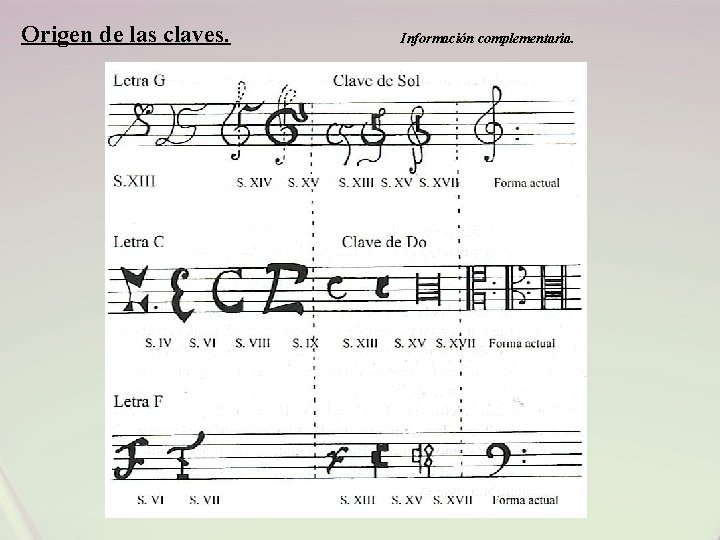 Origen de las claves.

Información complementaria.

Letra G

Clave de Sol

S.XIII S. XIV S. XV S. XIII S. XV S. XVII Forma actual

Letra C

Clave de Do

S. IV S. VI S. VIII S. IX S. XIII S. XV S. XVII Forma actual

Letra F

S. VI S. VII S. XIII S. XV S. XVII Forma actual